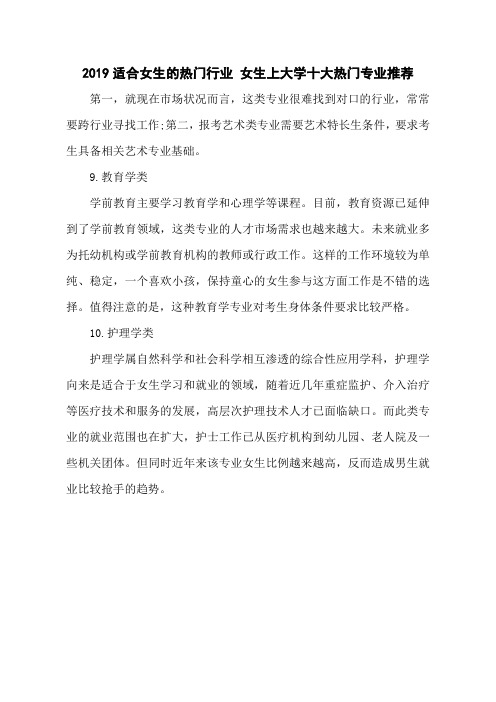 2019 适合女生的热门行业 女生上大学十大热门专业推荐

第一，就现在市场状况而言，这类专业很难找到对口的行业，常常要跨行业寻找工作;第二，报考艺术类专业需要艺术特长生条件，要求考生具备相关艺术专业基础。

9.教育学类

学前教育主要学习教育学和心理学等课程。目前，教育资源已延伸到了学前教育领域，这类专业的人才市场需求也越来越大。未来就业多为托幼机构或学前教育机构的教师或行政工作。这样的工作环境较为单纯、稳定，一个喜欢小孩，保持童心的女生参与这方面工作是不错的选择。值得注意的是，这种教育学专业对考生身体条件要求比较严格。

10.护理学类

护理学属自然科学和社会科学相互渗透的综合性应用学科，护理学向来是适合于女生学习和就业的领域，随着近几年重症监护、介入治疗等医疗技术和服务的发展，高层次护理技术人才已面临缺口。而此类专业的就业范围也在扩大，护士工作已从医疗机构到幼儿园、老人院及一些机关团体。但同时近年来该专业女生比例越来越高，反而造成男生就业比较抢手的趋势。